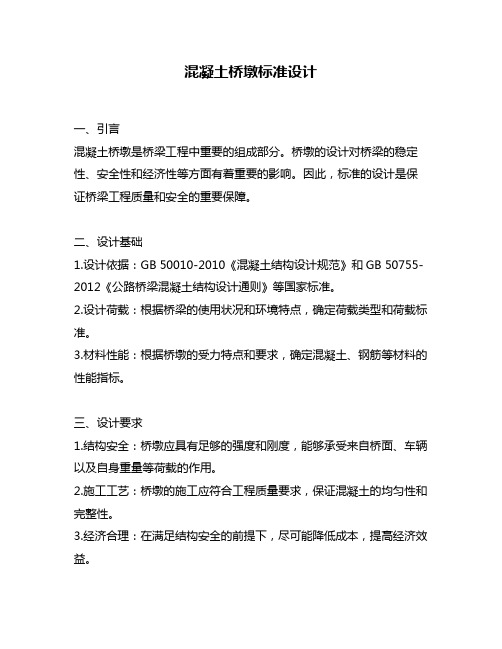 混凝土桥墩标准设计

一、引言
混凝土桥墩是桥梁工程中重要的组成部分。桥墩的设计对桥梁的稳定性、安全性和经济性等方面有着重要的影响。因此，标准的设计是保证桥梁工程质量和安全的重要保障。

二、设计基础
1.设计依据：GB 50010-2010《混凝土结构设计规范》和 GB 50755-2012《公路桥梁混凝土结构设计通则》等国家标准。
2.设计荷载：根据桥梁的使用状况和环境特点，确定荷载类型和荷载标准。
3.材料性能：根据桥墩的受力特点和要求，确定混凝土、钢筋等材料的性能指标。

三、设计要求
1.结构安全：桥墩应具有足够的强度和刚度，能够承受来自桥面、车辆以及自身重量等荷载的作用。
2.施工工艺：桥墩的施工应符合工程质量要求，保证混凝土的均匀性和完整性。
3.经济合理：在满足结构安全的前提下，尽可能降低成本，提高经济效益。